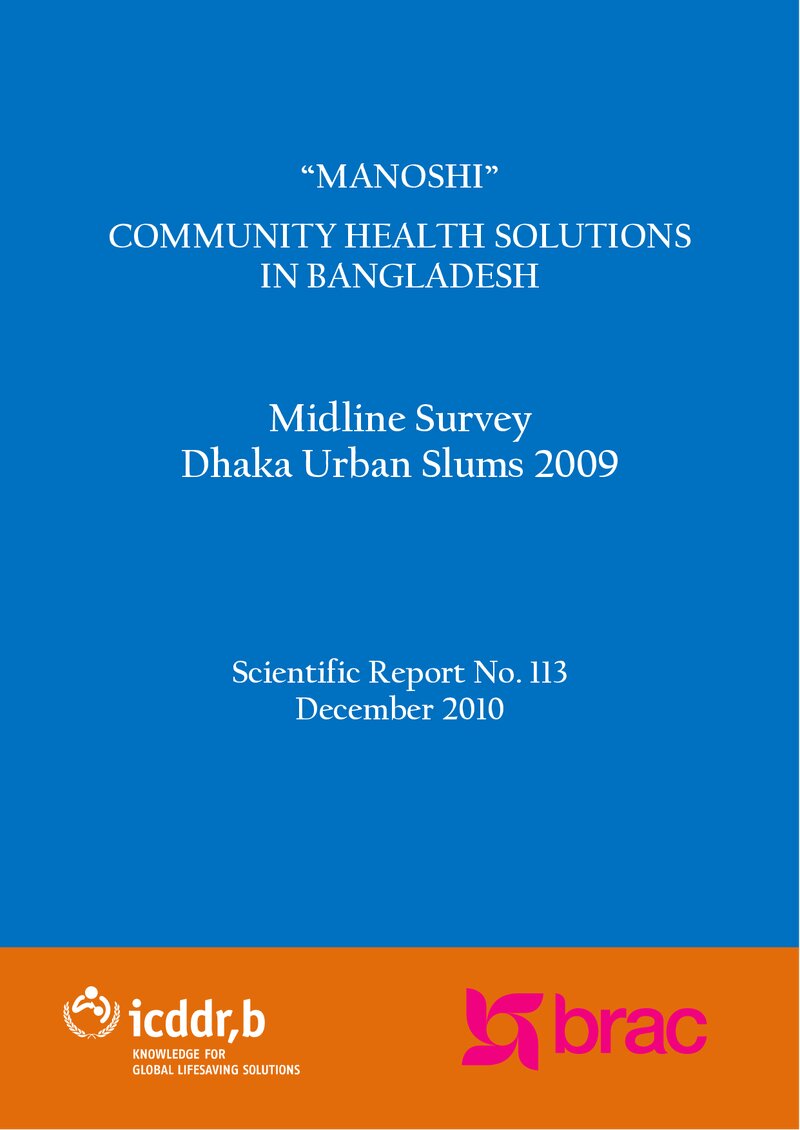 “MANOSHI”

COMMUNITY HEALTH SOLUTIONS IN BANGLADESH

Midline Survey
Dhaka Urban Slums 2009

Scientific Report No. 113
December 2010

icddr,b
KNOWLEDGE FOR GLOBAL LIFESAVING SOLUTIONS

brac